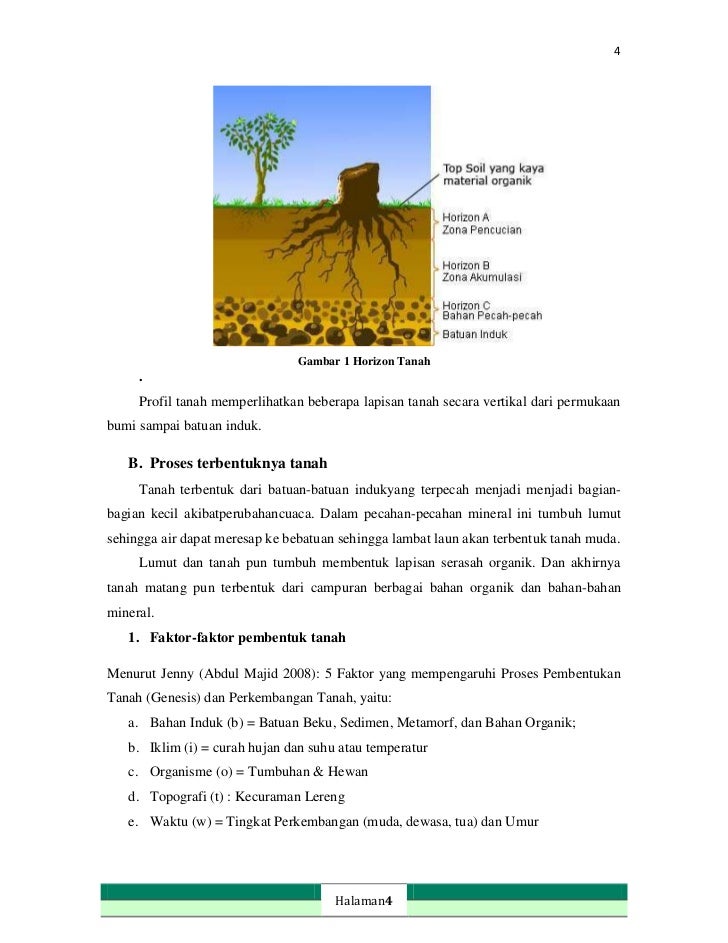 4

Top Soil yang kaya material organik

Horizon A
Zona Pencucian

Horizon B
Zona Akumulasi

Horizon C
Bahan Pecah-pecah

Batuan Induk

Gambar 1 Horizon Tanah

.

Profil tanah memperlihatkan beberapa lapisan tanah secara vertikal dari permukaan bumi sampai batuan induk.

B. Proses terbentuknya tanah

Tanah terbentuk dari batuan-batuan indukyang terpecah menjadi menjadi bagian-bagian kecil akibatperubahancuaca. Dalam pecahan-pecahan mineral ini tumbuh lumut sehingga air dapat meresap ke bebatuan sehingga lambat laun akan terbentuk tanah muda.

Lumut dan tanah pun tumbuh membentuk lapisan serasah organik. Dan akhirnya tanah matang pun terbentuk dari campuran berbagai bahan organik dan bahan-bahan mineral.

1. Faktor-faktor pembentuk tanah

Menurut Jenny (Abdul Majid 2008): 5 Faktor yang mempengaruhi Proses Pembentukan Tanah (Genesis) dan Perkembangan Tanah, yaitu:

a. Bahan Induk (b) = Batuan Beku, Sedimen, Metamorf, dan Bahan Organik;
b. Iklim (i) = curah hujan dan suhu atau temperatur
c. Organisme (o) = Tumbuhan & Hewan
d. Topografi (t) : Kecuraman Lereng
e. Waktu (w) = Tingkat Perkembangan (muda, dewasa, tua) dan Umur

Halaman4